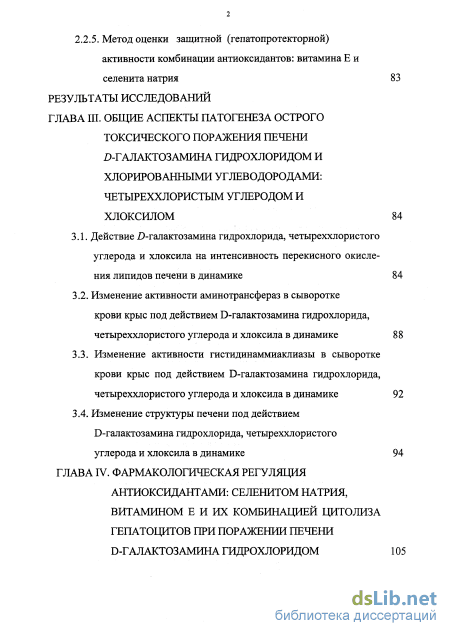 2

2.2.5. Метод оценки защитной (гепатопротекторной) активности комбинации антиоксидантов: витамина Е и селенита натрия 83

РЕЗУЛЬТАТЫ ИССЛЕДОВАНИЙ

ГЛАВА III. ОБЩИЕ АСПЕКТЫ ПАТОГЕНЕЗА ОСТРОГО ТОКСИЧЕСКОГО ПОРАЖЕНИЯ ПЕЧЕНИ D-ГАЛАКТОЗАМИНА ГИДРОХЛОРИДОМ И ХЛОРИРОВАННЫМИ УГЛЕВОДОРОДАМИ: ЧЕТЫРЕХХЛОРИСТЫМ УГЛЕРОДОМ И ХЛОКСИЛОМ 84

3.1. Действие D-галактозамина гидрохлорида, четыреххлористого углерода и хлоксила на интенсивность перекисного окисления липидов печени в динамике 84

3.2. Изменение активности аминотрансфераз в сыворотке крови крыс под действием D-галактозамина гидрохлорида, четыреххлористого углерода и хлоксила в динамике 88

3.3. Изменение активности гистидинаммиаклиазы в сыворотке крови крыс под действием D-галактозамина гидрохлорида, четыреххлористого углерода и хлоксила в динамике 92

3.4. Изменение структуры печени под действием D-галактозамина гидрохлорида, четыреххлористого углерода и хлоксила в динамике 94

ГЛАВА IV. ФАРМАКОЛОГИЧЕСКАЯ РЕГУЛЯЦИЯ АНТИОКСИДАНТАМИ: СЕЛЕНИТОМ НАТРИЯ, ВИТАМИНОМ Е И ИХ КОМБИНАЦИЕЙ ЦИТОЛИЗА ГЕПАТОЦИТОВ ПРИ ПОРАЖЕНИИ ПЕЧЕНИ D-ГАЛАКТОЗАМИНА ГИДРОХЛОРИДОМ 105

dsLib.net
библиотека диссертаций